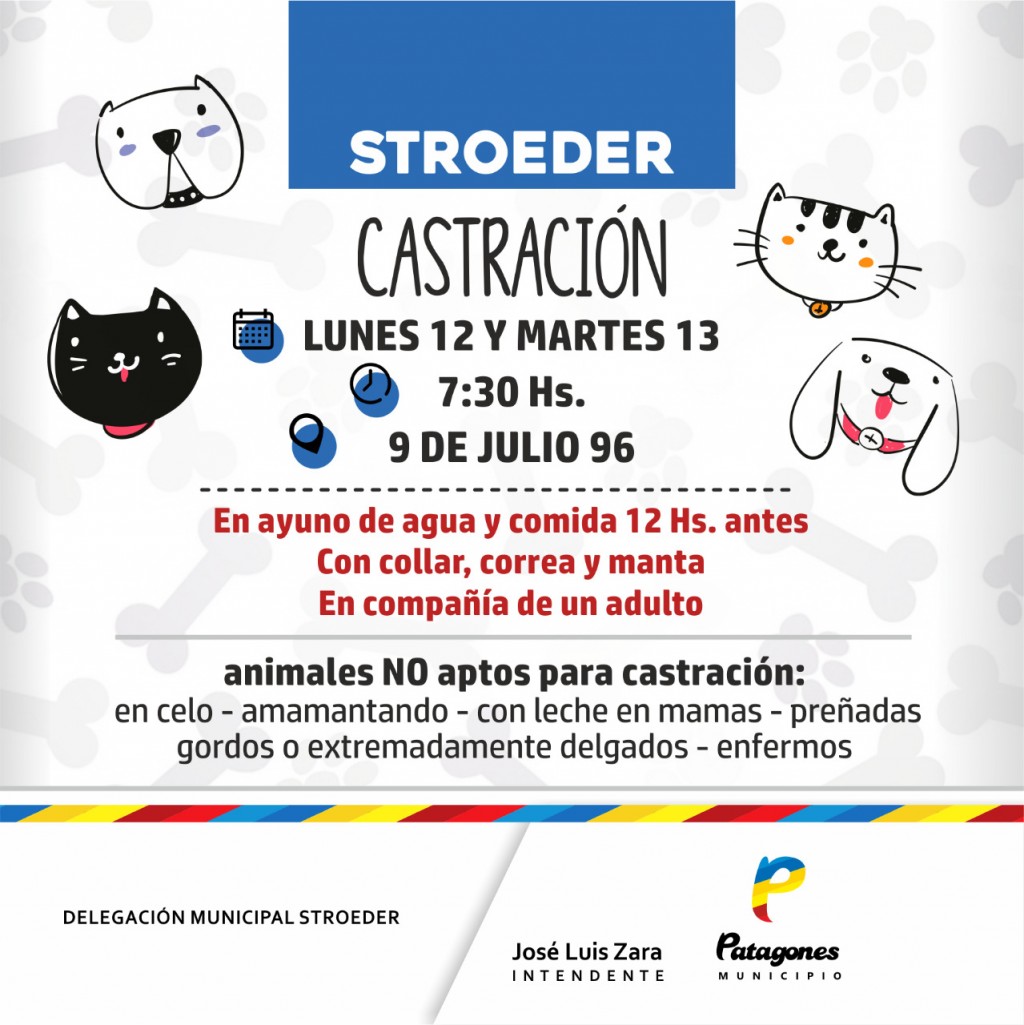 STROEDER

CASTRACIÓN

LUNES 12 Y MARTES 13

7:30 Hs.

9 DE JULIO 96

En ayuno de agua y comida 12 Hs. antes
Con collar, correa y manta
En compañía de un adulto

animales NO aptos para castración:
en celo - amamantando - con leche en mamas - preñadas
gordos o extremadamente delgados - enfermos

DELEGACIÓN MUNICIPAL STROEDER

José Luis Zara
INTENDENTE

Patagones
MUNICIPIO